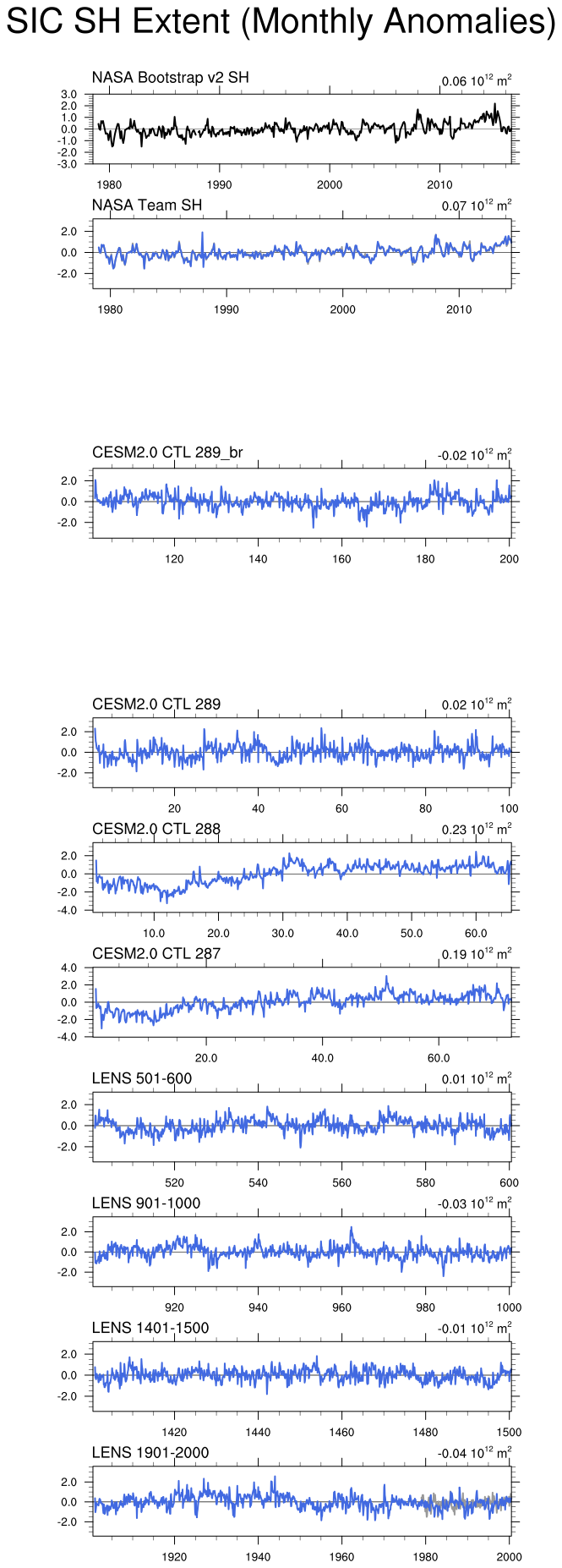 SIC SH Extent (Monthly Anomalies)

NASA Bootstrap v2 SH
0.06 $10^{12}$ $m^2$
3.0
2.0
1.0
0.0
-1.0
-2.0
-3.0
1980 1990 2000 2010

NASA Team SH
0.07 $10^{12}$ $m^2$
2.0
0.0
-2.0
1980 1990 2000 2010

CESM2.0 CTL 289_br
-0.02 $10^{12}$ $m^2$
2.0
0.0
-2.0
120 140 160 180 200

CESM2.0 CTL 289
0.02 $10^{12}$ $m^2$
2.0
0.0
-2.0
20 40 60 80 100

CESM2.0 CTL 288
0.23 $10^{12}$ $m^2$
2.0
0.0
-2.0
-4.0
10.0 20.0 30.0 40.0 50.0 60.0

CESM2.0 CTL 287
0.19 $10^{12}$ $m^2$
4.0
2.0
0.0
-2.0
-4.0
20.0 40.0 60.0

LENS 501-600
0.01 $10^{12}$ $m^2$
2.0
0.0
-2.0
520 540 560 580 600

LENS 901-1000
-0.03 $10^{12}$ $m^2$
2.0
0.0
-2.0
920 940 960 980 1000

LENS 1401-1500
-0.01 $10^{12}$ $m^2$
2.0
0.0
-2.0
1420 1440 1460 1480 1500

LENS 1901-2000
-0.04 $10^{12}$ $m^2$
2.0
0.0
-2.0
1920 1940 1960 1980 2000